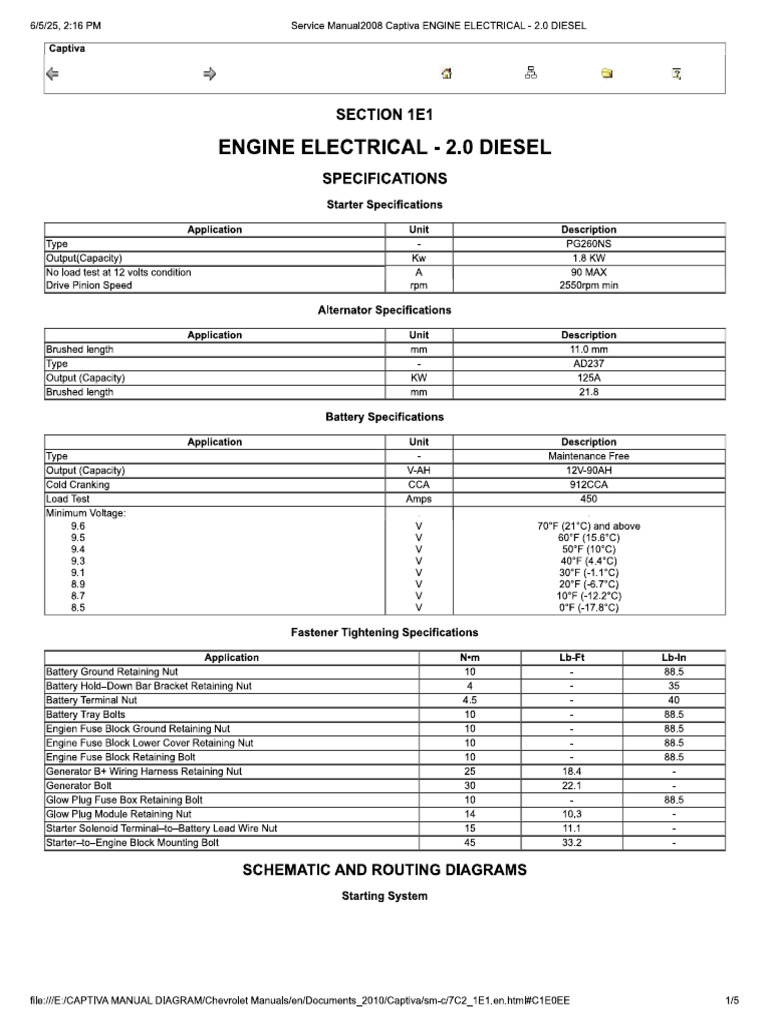 6/5/25, 2:16 PM Service Manual2008 Captiva ENGINE ELECTRICAL - 2.0 DIESEL

Captiva

SECTION 1E1

ENGINE ELECTRICAL - 2.0 DIESEL

SPECIFICATIONS

Starter Specifications

| Application | Unit | Description |
|---|---|---|
| Type | - | PG260NS |
| Output(Capacity) | Kw | 1.8 KW |
| No load test at 12 volts condition | A | 90 MAX |
| Drive Pinion Speed | rpm | 2550rpm min |

Alternator Specifications

| Application | Unit | Description |
|---|---|---|
| Brushed length | mm | 11.0 mm |
| Type | - | AD237 |
| Output (Capacity) | KW | 125A |
| Brushed length | mm | 21.8 |

Battery Specifications

| Application | Unit | Description |
|---|---|---|
| Type | - | Maintenance Free |
| Output (Capacity) | V-AH | 12V-90AH |
| Cold Cranking | CCA | 912CCA |
| Load Test | Amps | 450 |
| Minimum Voltage: | | |
| 9.6 | V | 70°F (21°C) and above |
| 9.5 | V | 60°F (15.6°C) |
| 9.4 | V | 50°F (10°C) |
| 9.3 | V | 40°F (4.4°C) |
| 9.1 | V | 30°F (-1.1°C) |
| 8.9 | V | 20°F (-6.7°C) |
| 8.7 | V | 10°F (-12.2°C) |
| 8.5 | V | 0°F (-17.8°C) |

Fastener Tightening Specifications

| Application | N•m | Lb-Ft | Lb-In |
|---|---|---|---|
| Battery Ground Retaining Nut | 10 | - | 88.5 |
| Battery Hold–Down Bar Bracket Retaining Nut | 4 | - | 35 |
| Battery Terminal Nut | 4.5 | - | 40 |
| Battery Tray Bolts | 10 | - | 88.5 |
| Engien Fuse Block Ground Retaining Nut | 10 | - | 88.5 |
| Engine Fuse Block Lower Cover Retaining Nut | 10 | - | 88.5 |
| Engine Fuse Block Retaining Bolt | 10 | - | 88.5 |
| Generator B+ Wiring Harness Retaining Nut | 25 | 18.4 | - |
| Generator Bolt | 30 | 22.1 | - |
| Glow Plug Fuse Box Retaining Bolt | 10 | - | 88.5 |
| Glow Plug Module Retaining Nut | 14 | 10,3 | - |
| Starter Solenoid Terminal–to–Battery Lead Wire Nut | 15 | 11.1 | - |
| Starter–to–Engine Block Mounting Bolt | 45 | 33.2 | - |

SCHEMATIC AND ROUTING DIAGRAMS

Starting System

file:///E:/CAPTIVA MANUAL DIAGRAM/Chevrolet Manuals/en/Documents_2010/Captiva/sm-c/7C2_1E1.en.html#C1E0EE 1/5